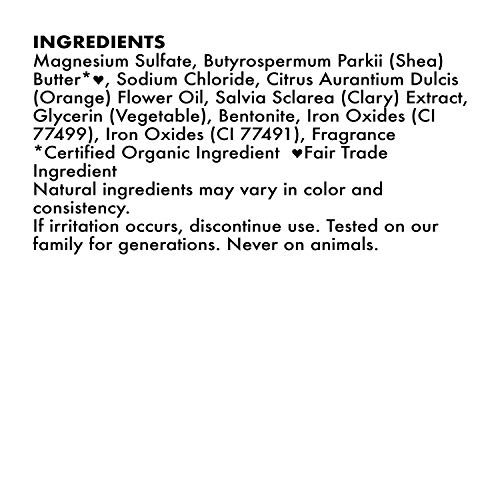 INGREDIENTS
Magnesium Sulfate, Butyrospermum Parkii (Shea) Butter*♥, Sodium Chloride, Citrus Aurantium Dulcis (Orange) Flower Oil, Salvia Sclarea (Clary) Extract, Glycerin (Vegetable), Bentonite, Iron Oxides (CI 77499), Iron Oxides (CI 77491), Fragrance
*Certified Organic Ingredient ♥Fair Trade Ingredient
Natural ingredients may vary in color and consistency.
If irritation occurs, discontinue use. Tested on our family for generations. Never on animals.